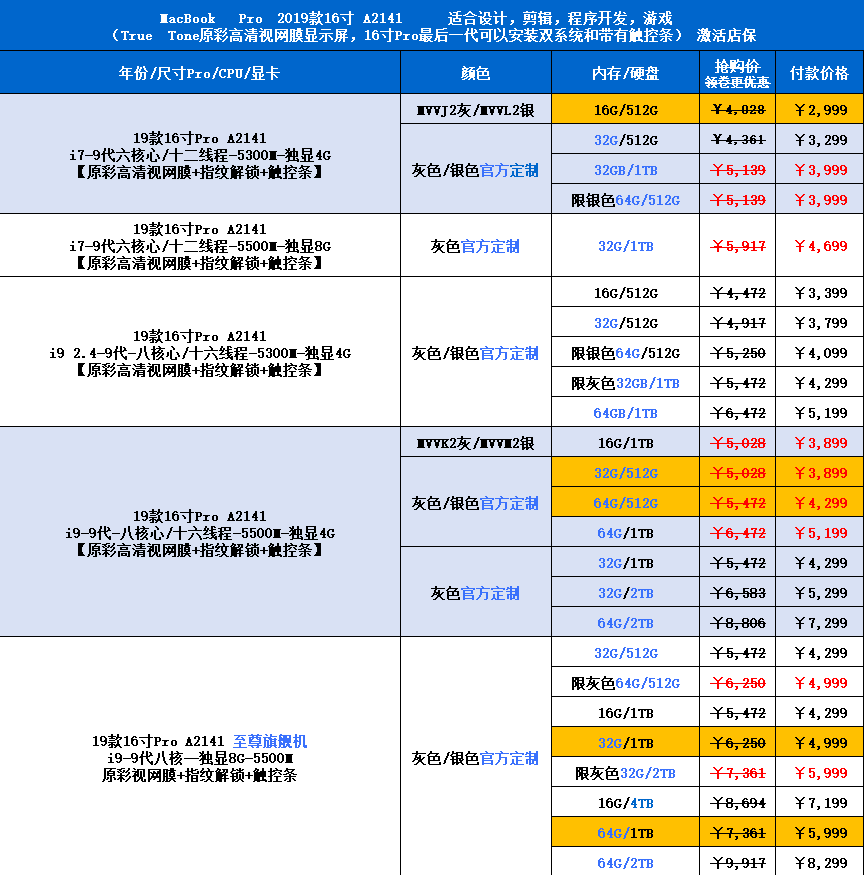 MacBook Pro 2019款16寸 A2141 适合设计，剪辑，程序开发，游戏
（True Tone原彩高清视网膜显示屏，16寸Pro最后一代可以安装双系统和带有触控条） 激活店保

| 年份/尺寸Pro/CPU/显卡 | 颜色 | 内存/硬盘 | 抢购价 领卷更优惠 | 付款价格 |
|---|---|---|---|---|
| 19款16寸Pro A2141 i7-9代六核心/十二线程-5300M-独显4G 【原彩高清视网膜+指纹解锁+触控条】 | MVVJ2灰/MVVL2银 | 16G/512G | ￥4,028 | ￥2,999 |
| | 灰色/银色官方定制 | 32G/512G | ￥4,361 | ￥3,299 |
| | | 32GB/1TB | ￥5,139 | ￥3,999 |
| | | 限银色64G/512G | ￥5,139 | ￥3,999 |
| 19款16寸Pro A2141 i7-9代六核心/十二线程-5500M-独显8G 【原彩高清视网膜+指纹解锁+触控条】 | 灰色官方定制 | 32G/1TB | ￥5,917 | ￥4,699 |
| 19款16寸Pro A2141 i9 2.4-9代-八核心/十六线程-5300M-独显4G 【原彩高清视网膜+指纹解锁+触控条】 | 灰色/银色官方定制 | 16G/512G | ￥4,472 | ￥3,399 |
| | | 32G/512G | ￥4,917 | ￥3,799 |
| | | 限银色64G/512G | ￥5,250 | ￥4,099 |
| | | 限灰色32GB/1TB | ￥5,472 | ￥4,299 |
| | | 64GB/1TB | ￥6,472 | ￥5,199 |
| 19款16寸Pro A2141 i9-9代-八核心/十六线程-5500M-独显4G 【原彩高清视网膜+指纹解锁+触控条】 | MVVK2灰/MVVM2银 | 16G/1TB | ￥5,028 | ￥3,899 |
| | 灰色/银色官方定制 | 32G/512G | ￥5,028 | ￥3,899 |
| | | 64G/512G | ￥5,472 | ￥4,299 |
| | | 64G/1TB | ￥6,472 | ￥5,199 |
| | 灰色官方定制 | 32G/1TB | ￥5,472 | ￥4,299 |
| | | 32G/2TB | ￥6,583 | ￥5,299 |
| | | 64G/2TB | ￥8,806 | ￥7,299 |
| 19款16寸Pro A2141 至尊旗舰机 i9-9代八核—独显8G-5500M 原彩视网膜+指纹解锁+触控条 | 灰色/银色官方定制 | 32G/512G | ￥5,472 | ￥4,299 |
| | | 限灰色64G/512G | ￥6,250 | ￥4,999 |
| | | 16G/1TB | ￥5,472 | ￥4,299 |
| | | 32G/1TB | ￥6,250 | ￥4,999 |
| | | 限灰色32G/2TB | ￥7,361 | ￥5,999 |
| | | 16G/4TB | ￥8,694 | ￥7,199 |
| | | 64G/1TB | ￥7,361 | ￥5,999 |
| | | 64G/2TB | ￥9,917 | ￥8,299 |